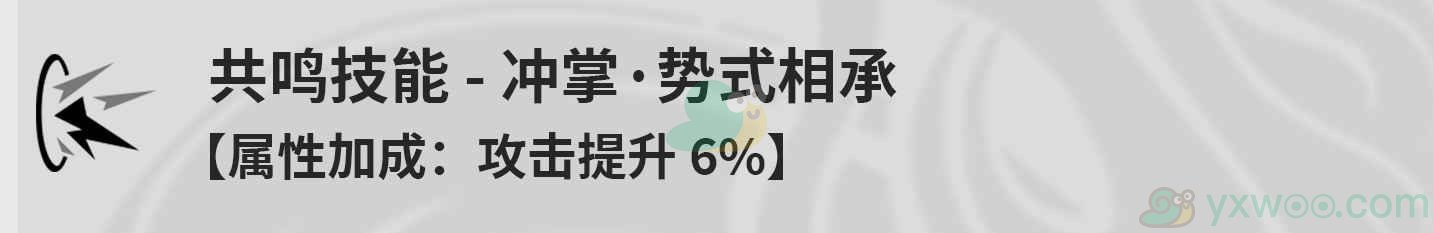 共鸣技能 - 冲掌·势式相承
【属性加成：攻击提升 6%】

yxwoo.com